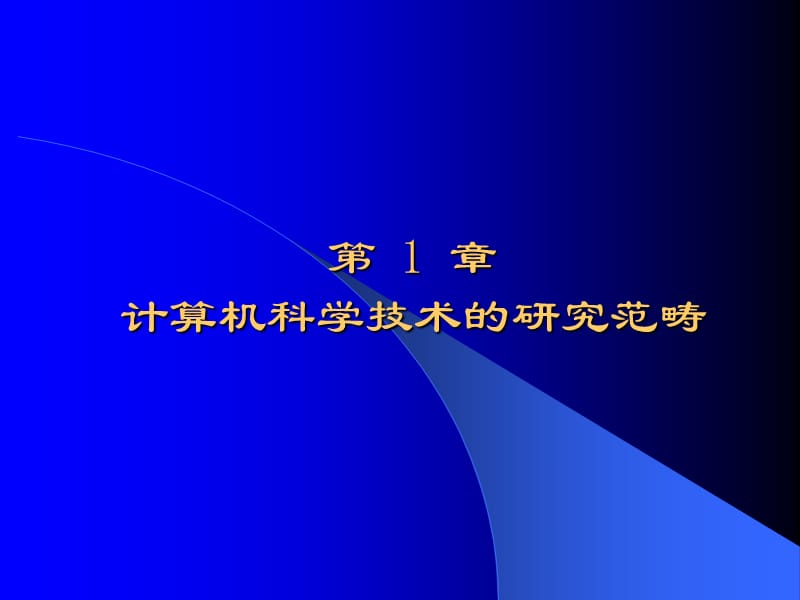 第 1 章
计算机科学技术的研究范畴